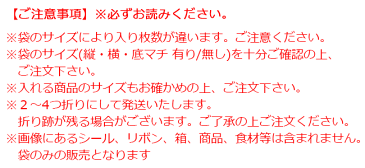 【ご注意事項】※必ずお読みください。

※袋のサイズにより入り枚数が違います。ご注意ください。
※袋のサイズ(縦・横・底マチ 有り/無し)を十分ご確認の上、ご注文下さい。
※入れる商品のサイズもお確かめの上、ご注文下さい。
※２～4つ折りにして発送いたします。
折り跡が残る場合がございます。ご了承の上ご注文ください。
※画像にあるシール、リボン、箱、商品、食材等は含まれません。
袋のみの販売となります